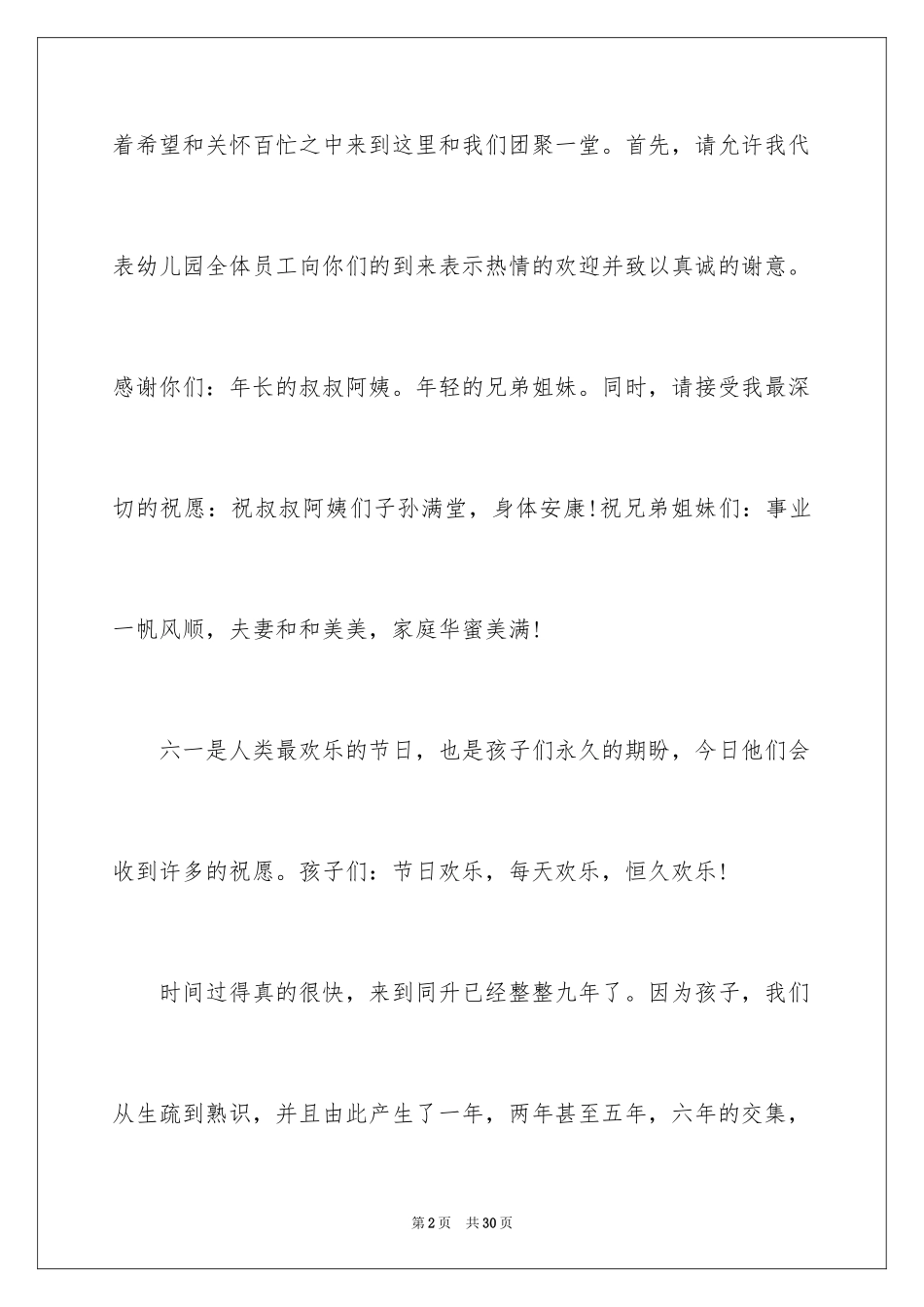 着希望和关怀百忙之中来到这里和我们团聚一堂。首先，请允许我代表幼儿园全体员工向你们的到来表示热情的欢迎并致以真诚的谢意。感谢你们：年长的叔叔阿姨。年轻的兄弟姐妹。同时，请接受我最深切的祝愿：祝叔叔阿姨们子孙满堂，身体安康!祝兄弟姐妹们：事业一帆风顺，夫妻和和美美，家庭华蜜美满!

六一是人类最欢乐的节日，也是孩子们永久的期盼，今日他们会收到许多的祝愿。孩子们：节日欢乐，每天欢乐，恒久欢乐!

时间过得真的很快，来到同升已经整整九年了。因为孩子，我们从生疏到熟识，并且由此产生了一年，两年甚至五年，六年的交集，

第2页 共30页